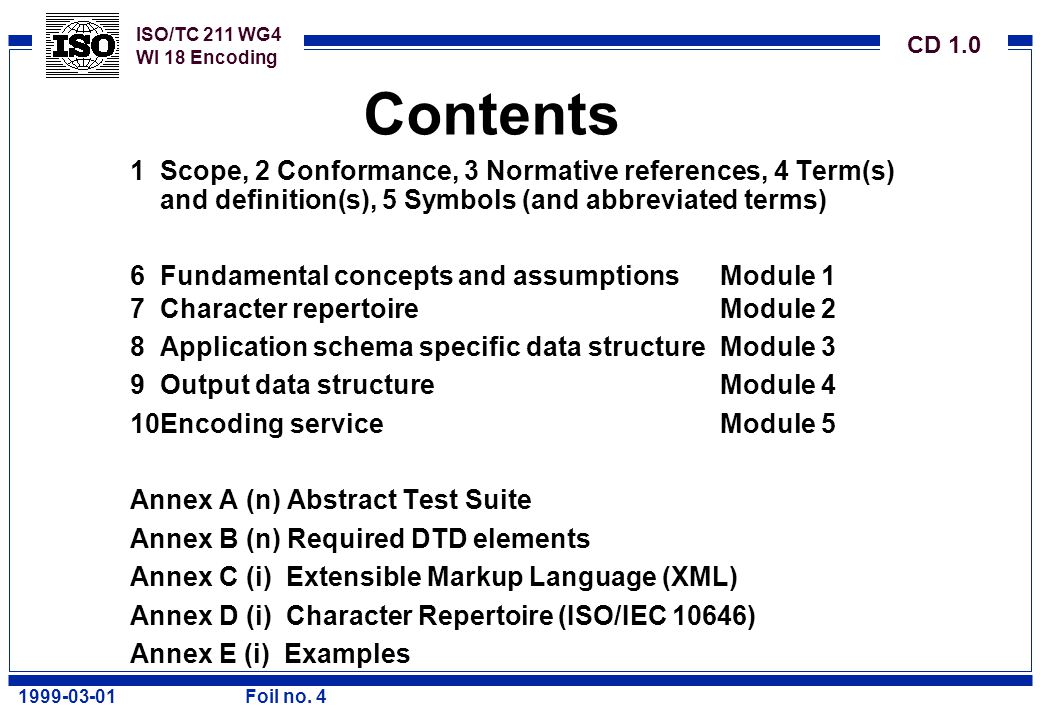 ISO

ISO/TC 211 WG4
WI 18 Encoding

CD 1.0

Contents

1 Scope, 2 Conformance, 3 Normative references, 4 Term(s) and definition(s), 5 Symbols (and abbreviated terms)

6 Fundamental concepts and assumptions Module 1
7 Character repertoire Module 2
8 Application schema specific data structure Module 3
9 Output data structure Module 4
10Encoding service Module 5

Annex A (n) Abstract Test Suite
Annex B (n) Required DTD elements
Annex C (i) Extensible Markup Language (XML)
Annex D (i) Character Repertoire (ISO/IEC 10646)
Annex E (i) Examples

1999-03-01 Foil no. 4